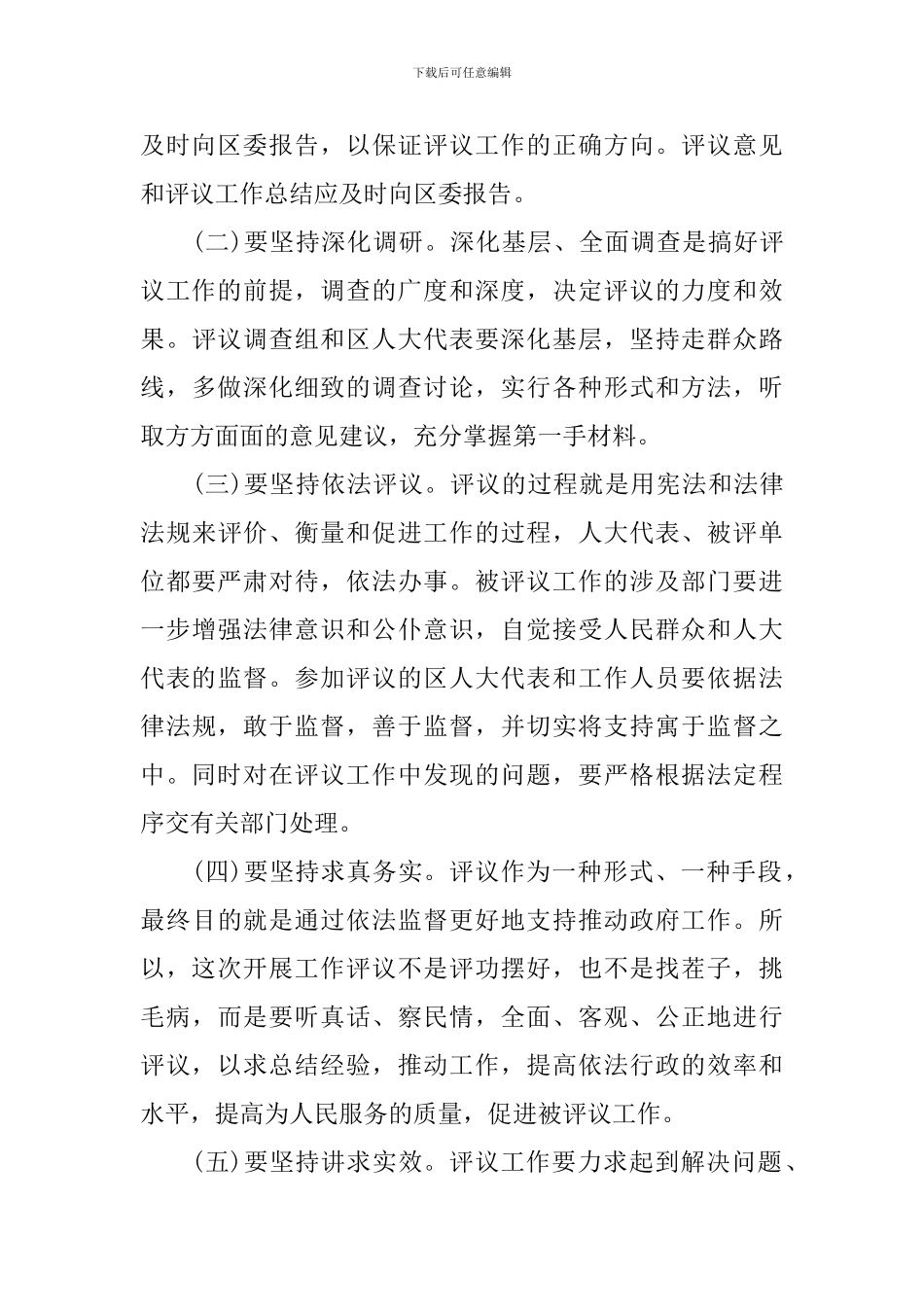 下载后可任意编辑

及时向区委报告，以保证评议工作的正确方向。评议意见和评议工作总结应及时向区委报告。

(二)要坚持深化调研。深化基层、全面调查是搞好评议工作的前提，调查的广度和深度，决定评议的力度和效果。评议调查组和区人大代表要深化基层，坚持走群众路线，多做深化细致的调查讨论，实行各种形式和方法，听取方方面面的意见建议，充分掌握第一手材料。

(三)要坚持依法评议。评议的过程就是用宪法和法律法规来评价、衡量和促进工作的过程，人大代表、被评单位都要严肃对待，依法办事。被评议工作的涉及部门要进一步增强法律意识和公仆意识，自觉接受人民群众和人大代表的监督。参加评议的区人大代表和工作人员要依据法律法规，敢于监督，善于监督，并切实将支持寓于监督之中。同时对在评议工作中发现的问题，要严格根据法定程序交有关部门处理。

(四)要坚持求真务实。评议作为一种形式、一种手段，最终目的就是通过依法监督更好地支持推动政府工作。所以，这次开展工作评议不是评功摆好，也不是找茬子，挑毛病，而是要听真话、察民情，全面、客观、公正地进行评议，以求总结经验，推动工作，提高依法行政的效率和水平，提高为人民服务的质量，促进被评议工作。

(五)要坚持讲求实效。评议工作要力求起到解决问题、